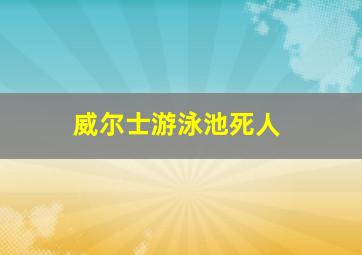 威尔士游泳池死人